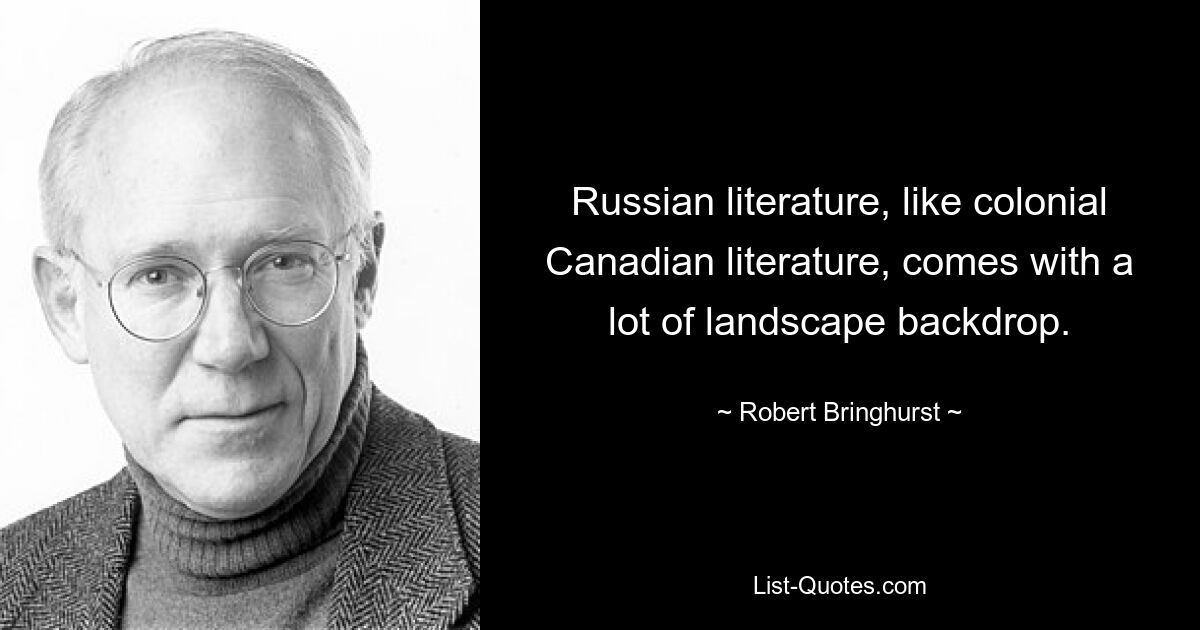 Russian literature, like colonial Canadian literature, comes with a lot of landscape backdrop.

~ Robert Bringhurst ~

List-Quotes.com